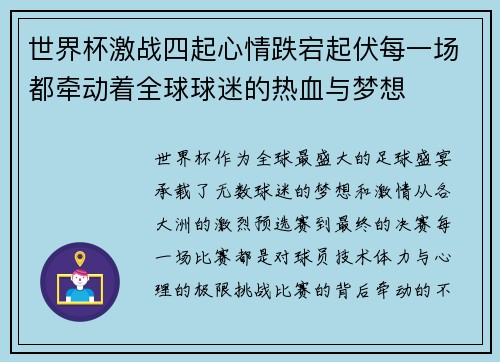 世界杯激战四起心情跌宕起伏每一场都牵动着全球球迷的热血与梦想

世界杯作为全球最盛大的足球盛宴承载了无数球迷的梦想和激情从各大洲的激烈预选赛到最终的决赛每一场比赛都是对球员技术体力与心理的极限挑战比赛的背后牵动的不